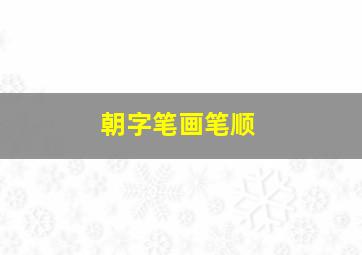 朝字笔画笔顺